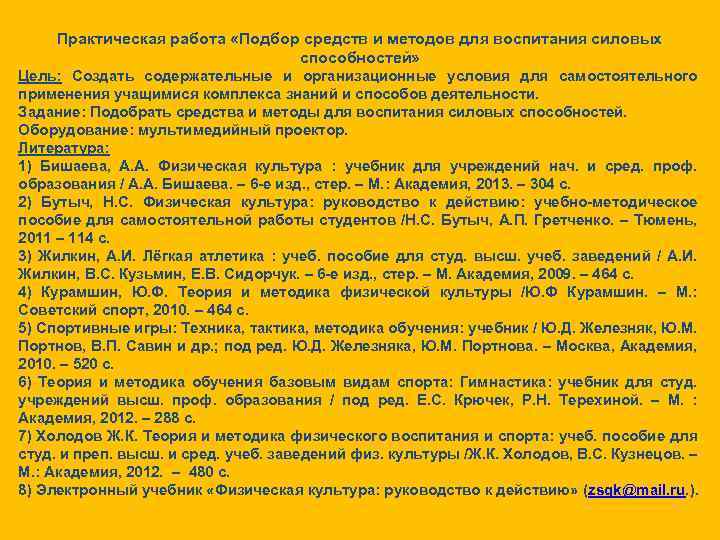 Практическая работа «Подбор средств и методов для воспитания силовых способностей»

Цель: Создать содержательные и организационные условия для самостоятельного применения учащимися комплекса знаний и способов деятельности.

Задание: Подобрать средства и методы для воспитания силовых способностей.

Оборудование: мультимедийный проектор.

Литература:

1) Бишаева, А.А. Физическая культура : учебник для учреждений нач. и сред. проф. образования / А.А. Бишаева. – 6-е изд., стер. – М.: Академия, 2013. – 304 с.

2) Бутыч, Н.С. Физическая культура: руководство к действию: учебно-методическое пособие для самостоятельной работы студентов /Н.С. Бутыч, А.П. Гретченко. – Тюмень, 2011 – 114 с.

3) Жилкин, А.И. Лёгкая атлетика : учеб. пособие для студ. высш. учеб. заведений / А.И. Жилкин, В.С. Кузьмин, Е.В. Сидорчук. – 6-е изд., стер. – М. Академия, 2009. – 464 с.

4) Курамшин, Ю.Ф. Теория и методика физической культуры /Ю.Ф Курамшин. – М.: Советский спорт, 2010. – 464 с.

5) Спортивные игры: Техника, тактика, методика обучения: учебник / Ю.Д. Железняк, Ю.М. Портнов, В.П. Савин и др.; под ред. Ю.Д. Железняка, Ю.М. Портнова. – Москва, Академия, 2010. – 520 с.

6) Теория и методика обучения базовым видам спорта: Гимнастика: учебник для студ. учреждений высш. проф. образования / под ред. Е.С. Крючек, Р.Н. Терехиной. – М. : Академия, 2012. – 288 с.

7) Холодов Ж.К. Теория и методика физического воспитания и спорта: учеб. пособие для студ. и преп. высш. и сред. учеб. заведений физ. культуры /Ж.К. Холодов, В.С. Кузнецов. – М.: Академия, 2012. – 480 с.

8) Электронный учебник «Физическая культура: руководство к действию» (zsqk@mail.ru.).